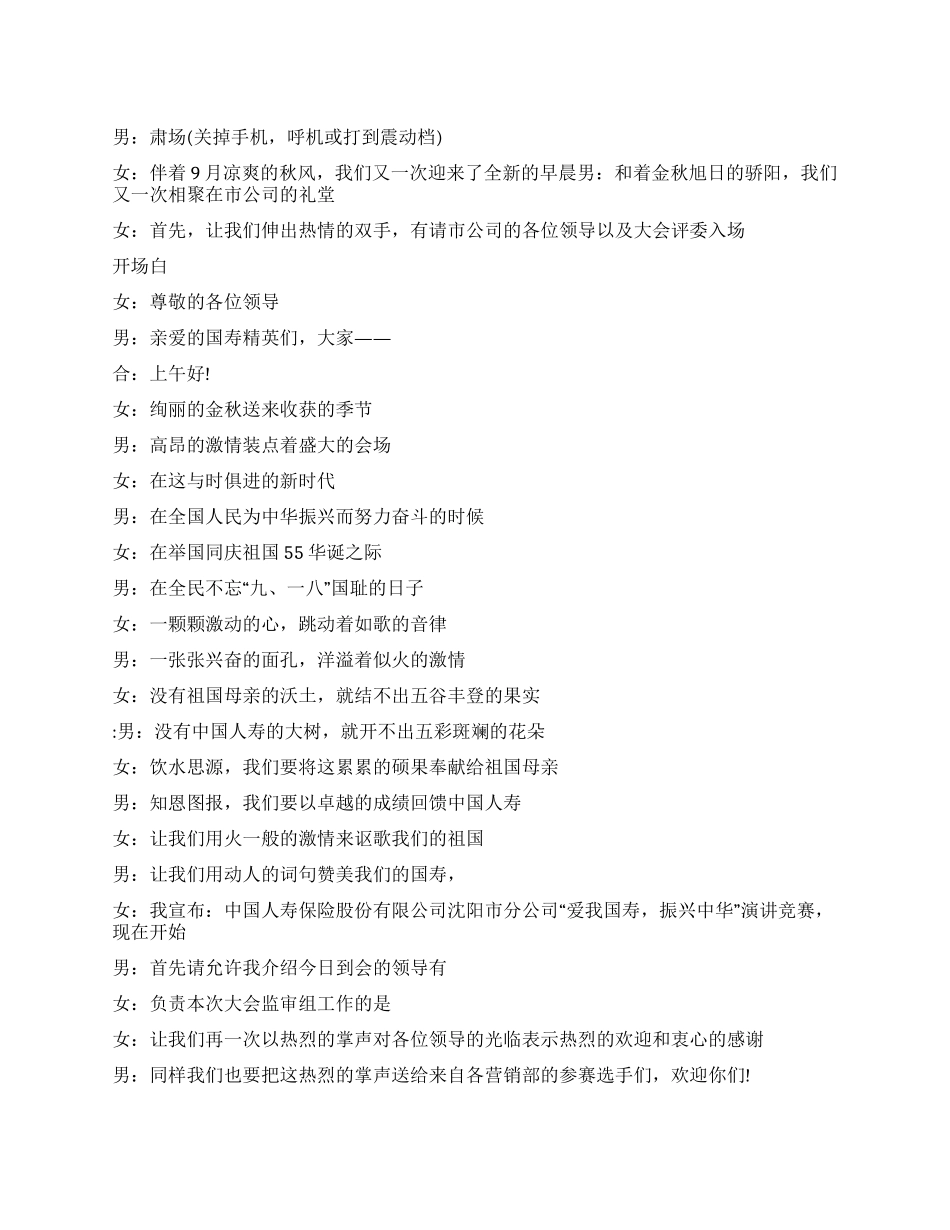 男：肃场(关掉手机，呼机或打到震动档)

女：伴着 9 月凉爽的秋风，我们又一次迎来了全新的早晨男：和着金秋旭日的骄阳，我们又一次相聚在市公司的礼堂

女：首先，让我们伸出热情的双手，有请市公司的各位领导以及大会评委入场

开场白

女：尊敬的各位领导

男：亲爱的国寿精英们，大家——

合：上午好!

女：绚丽的金秋送来收获的季节

男：高昂的激情装点着盛大的会场

女：在这与时俱进的新时代

男：在全国人民为中华振兴而努力奋斗的时候

女：在举国同庆祖国 55 华诞之际

男：在全民不忘“九、一八”国耻的日子

女：一颗颗激动的心，跳动着如歌的音律

男：一张张兴奋的面孔，洋溢着似火的激情

女：没有祖国母亲的沃土，就结不出五谷丰登的果实

:男：没有中国人寿的大树，就开不出五彩斑斓的花朵

女：饮水思源，我们要将这累累的硕果奉献给祖国母亲

男：知恩图报，我们要以卓越的成绩回馈中国人寿

女：让我们用火一般的激情来讴歌我们的祖国

男：让我们用动人的词句赞美我们的国寿，

女：我宣布：中国人寿保险股份有限公司沈阳市分公司“爱我国寿，振兴中华”演讲竞赛，现在开始

男：首先请允许我介绍今日到会的领导有

女：负责本次大会监审组工作的是

女：让我们再一次以热烈的掌声对各位领导的光临表示热烈的欢迎和衷心的感谢

男：同样我们也要把这热烈的掌声送给来自各营销部的参赛选手们，欢迎你们!